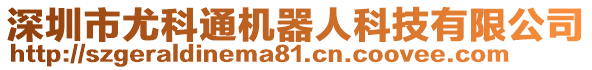 深圳市尤科通机器人科技有限公司
http://szgeraldinema81.cn.coovee.com